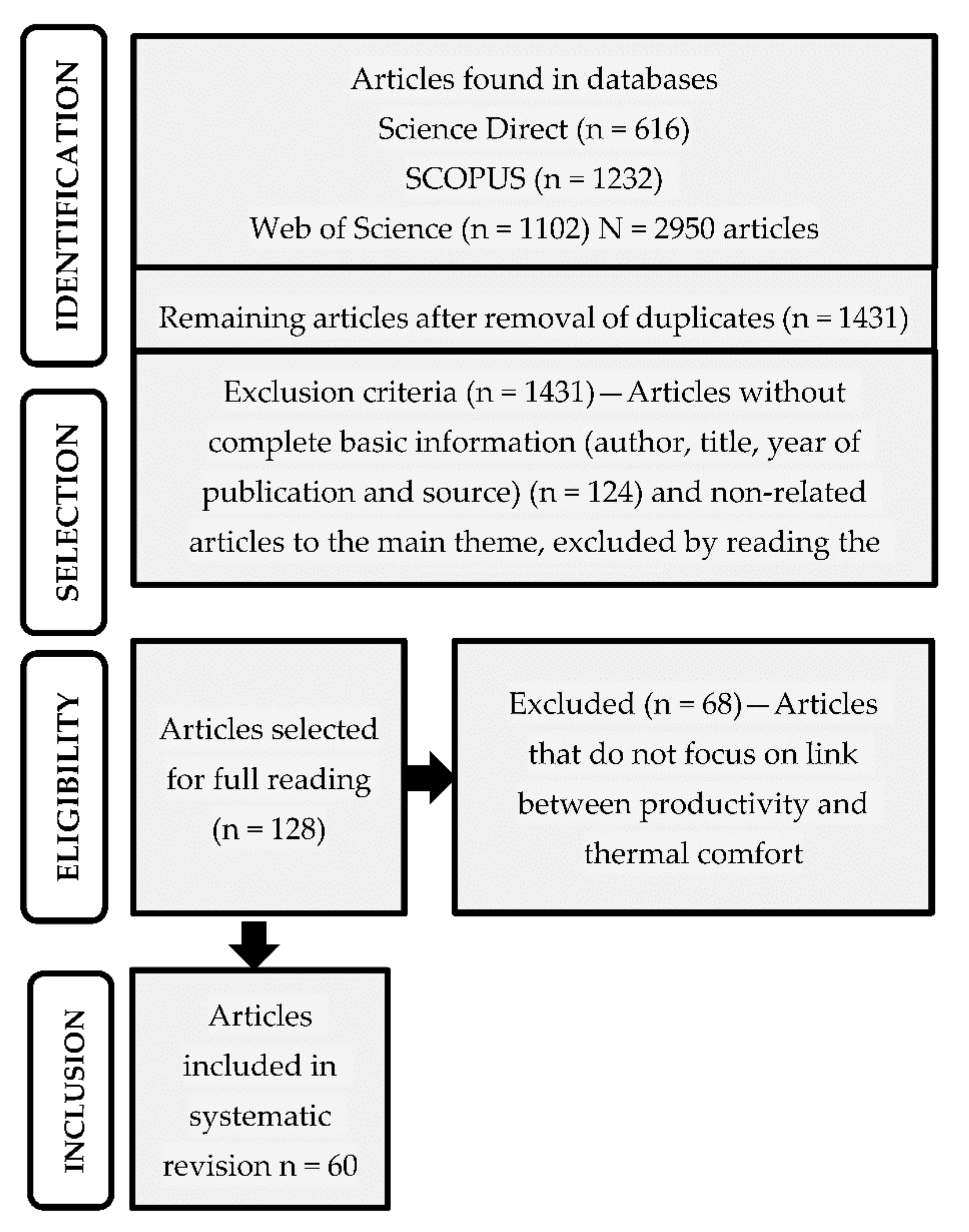 IDENTIFICATION

Articles found in databases
Science Direct (n = 616)
SCOPUS (n = 1232)
Web of Science (n = 1102) N = 2950 articles

Remaining articles after removal of duplicates (n = 1431)

SELECTION

Exclusion criteria (n = 1431)—Articles without complete basic information (author, title, year of publication and source) (n = 124) and non-related articles to the main theme, excluded by reading the

ELIGIBILITY

Articles selected for full reading (n = 128)

Excluded (n = 68)—Articles that do not focus on link between productivity and thermal comfort

INCLUSION

Articles included in systematic revision n = 60